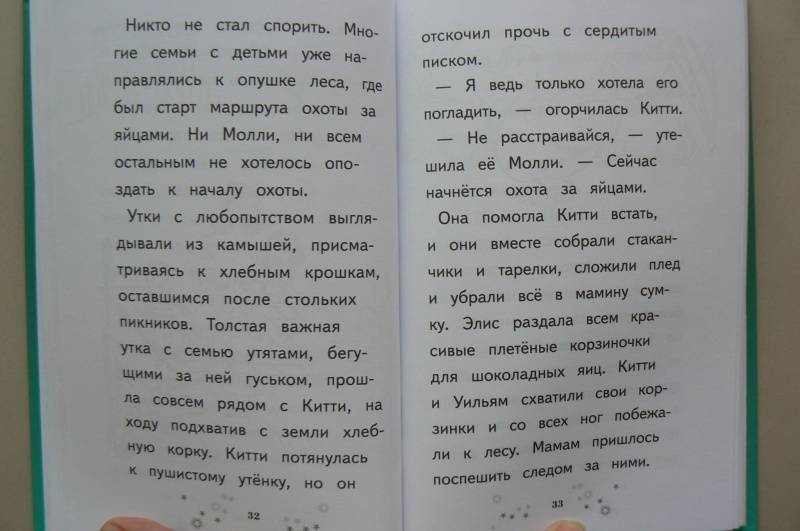 Никто не стал спорить. Многие семьи с детьми уже направлялись к опушке леса, где был старт маршрута охоты за яйцами. Ни Молли, ни всем остальным не хотелось опоздать к началу охоты.

Утки с любопытством выглядывали из камышей, присматриваясь к хлебным крошкам, оставшимся после стольких пикников. Толстая важная утка с семью утятами, бегущими за ней гуськом, прошла совсем рядом с Китти, на ходу подхватив с земли хлебную корку. Китти потянулась к пушистому утёнку, но он

32

отскочил прочь с сердитым писком.

— Я ведь только хотела его погладить, — огорчилась Китти.

— Не расстраивайся, — утешила её Молли. — Сейчас начнётся охота за яйцами.

Она помогла Китти встать, и они вместе собрали стаканчики и тарелки, сложили плед и убрали всё в мамину сумку. Элис раздала всем красивые плетёные корзиночки для шоколадных яиц. Китти и Уильям схватили свои корзинки и со всех ног побежали к лесу. Мамам пришлось поспешить следом за ними.

33